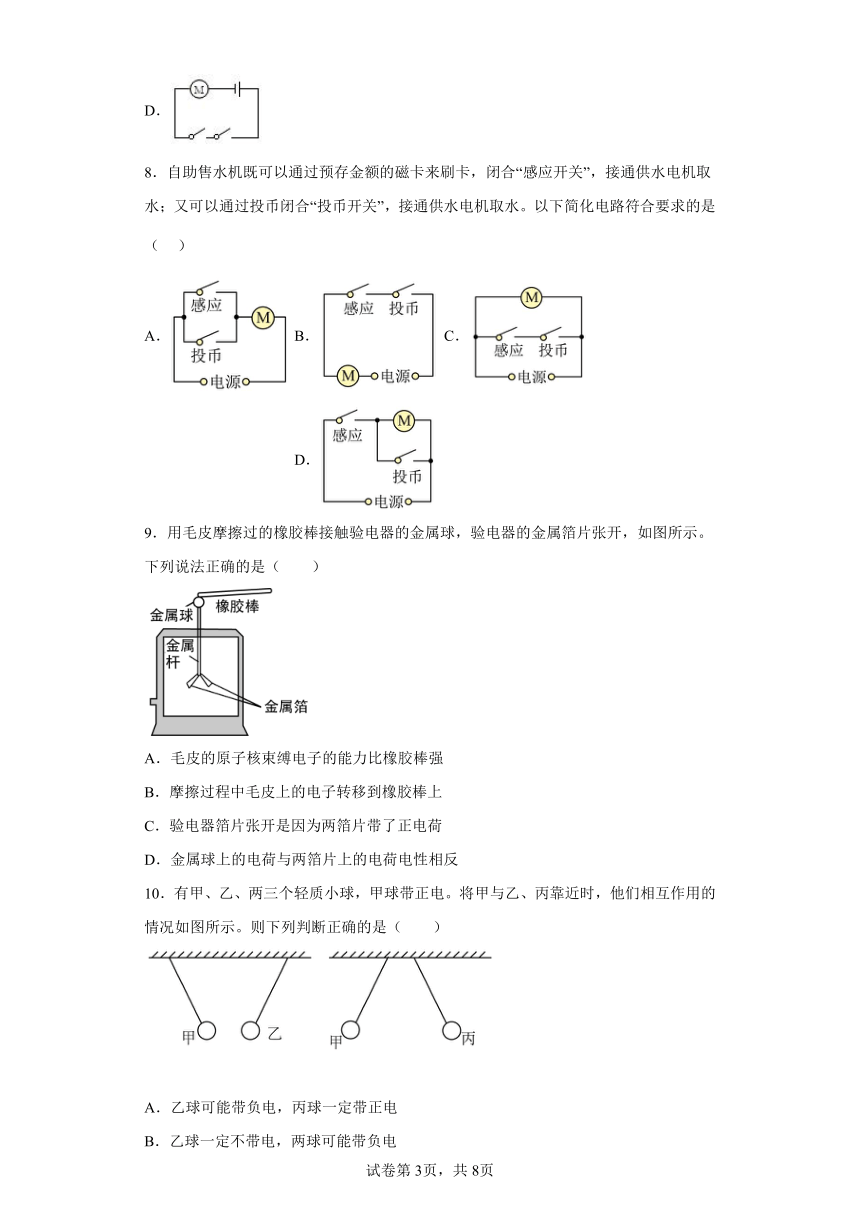 D. M

8．自助售水机既可以通过预存金额的磁卡来刷卡，闭合“感应开关”，接通供水电机取水；又可以通过投币闭合“投币开关”，接通供水电机取水。以下简化电路符合要求的是（　）

A. 感应 M 投币 电源
B. 感应 投币 M 电源
C. M 感应 投币 电源
D. 感应 M 投币 电源

9．用毛皮摩擦过的橡胶棒接触验电器的金属球，验电器的金属箔片张开，如图所示。下列说法正确的是（　　）

金属球 橡胶棒 金属杆 金属箔

A．毛皮的原子核束缚电子的能力比橡胶棒强
B．摩擦过程中毛皮上的电子转移到橡胶棒上
C．验电器箔片张开是因为两箔片带了正电荷
D．金属球上的电荷与两箔片上的电荷电性相反

10．有甲、乙、丙三个轻质小球，甲球带正电。将甲与乙、丙靠近时，他们相互作用的情况如图所示。则下列判断正确的是（　　）

甲 乙 甲 丙

A．乙球可能带负电，丙球一定带正电
B．乙球一定不带电，丙球可能带负电

试卷第3页，共8页